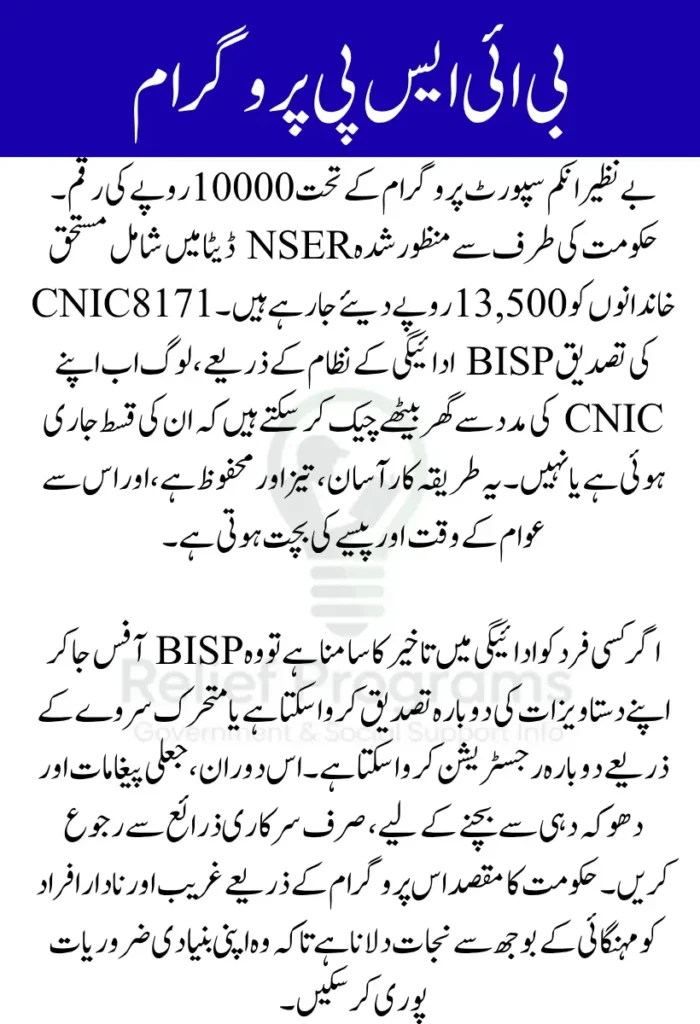 بی آئی ایس پی پروگرام

بے نظیر انکم سپورٹ پروگرام کے تحت 10000 روپے کی رقم۔ حکومت کی طرف سے منظور شدہ NSER ڈیٹا میں شامل مستحق خاندانوں کو 13,500 روپے دیئے جا رہے ہیں۔ CNIC8171 کی تصدیق BISP ادائیگی کے نظام کے ذریعے، لوگ اب اپنے CNIC کی مدد سے گھر بیٹھے چیک کر سکتے ہیں کہ ان کی قسط جاری ہوئی ہے یا نہیں۔ یہ طریقہ کار آسان، تیز اور محفوظ ہے، اور اس سے عوام کے وقت اور پیسے کی بچت ہوتی ہے۔

اگر کسی فرد کو ادائیگی میں تاخیر کا سامنا ہے تو وہ BISP آفس جا کر اپنے دستاویزات کی دوبارہ تصدیق کروا سکتا ہے یا متحرک سروے کے ذریعے دوبارہ رجسٹریشن کروا سکتا ہے۔ اس دوران، جعلی پیغامات اور دھوکہ دہی سے بچنے کے لیے، صرف سرکاری ذرائع سے رجوع کریں۔ حکومت کا مقصد اس پروگرام کے ذریعے غریب اور نادار افراد کو مہنگائی کے بوجھ سے نجات دلانا ہے تاکہ وہ اپنی بنیادی ضروریات پوری کر سکیں۔

Relief Programs
Government & Social Support Info